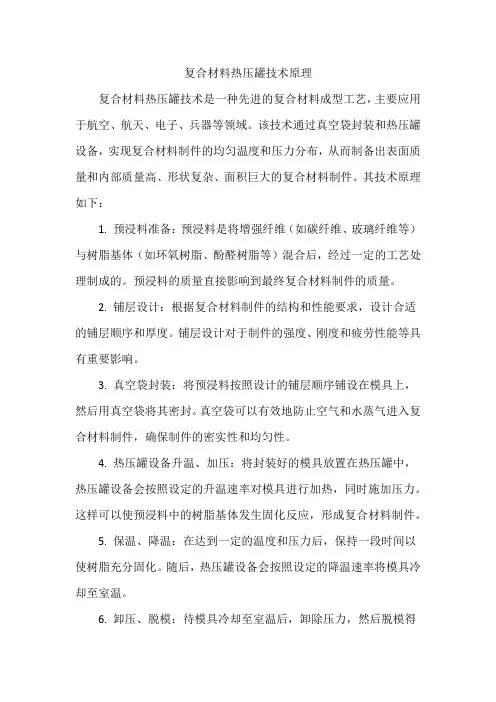 复合材料热压罐技术原理

复合材料热压罐技术是一种先进的复合材料成型工艺，主要应用于航空、航天、电子、兵器等领域。该技术通过真空袋封装和热压罐设备，实现复合材料制件的均匀温度和压力分布，从而制备出表面质量和内部质量高、形状复杂、面积巨大的复合材料制件。其技术原理如下：

1. 预浸料准备：预浸料是将增强纤维（如碳纤维、玻璃纤维等）与树脂基体（如环氧树脂、酚醛树脂等）混合后，经过一定的工艺处理制成的。预浸料的质量直接影响到最终复合材料制件的质量。

2. 铺层设计：根据复合材料制件的结构和性能要求，设计合适的铺层顺序和厚度。铺层设计对于制件的强度、刚度和疲劳性能等具有重要影响。

3. 真空袋封装：将预浸料按照设计的铺层顺序铺设在模具上，然后用真空袋将其密封。真空袋可以有效地防止空气和水蒸气进入复合材料制件，确保制件的密实性和均匀性。

4. 热压罐设备升温、加压：将封装好的模具放置在热压罐中，热压罐设备会按照设定的升温速率对模具进行加热，同时施加压力。这样可以使预浸料中的树脂基体发生固化反应，形成复合材料制件。

5. 保温、降温：在达到一定的温度和压力后，保持一段时间以使树脂充分固化。随后，热压罐设备会按照设定的降温速率将模具冷却至室温。

6. 卸压、脱模：待模具冷却至室温后，卸除压力，然后脱模得